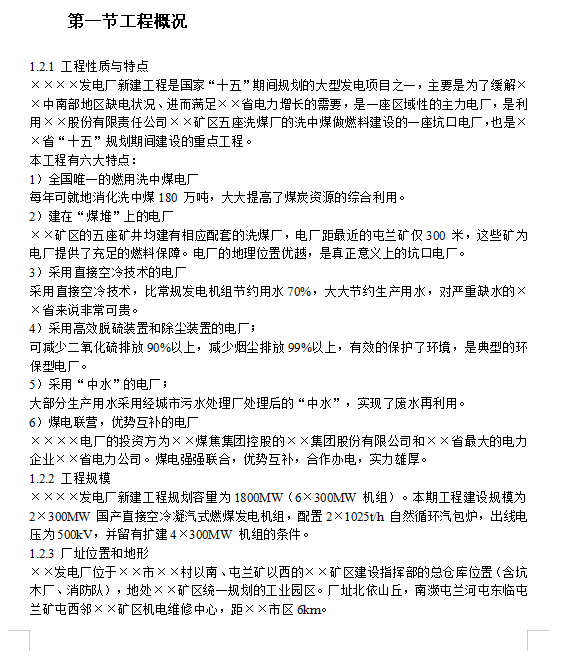 第一节工程概况

1.2.1 工程性质与特点
××××发电厂新建工程是国家“十五”期间规划的大型发电项目之一，主要是为了缓解××中南部地区缺电状况、进而满足××省电力增长的需要，是一座区域性的主力电厂，是利用××股份有限责任公司××矿区五座洗煤厂的洗中煤做燃料建设的一座坑口电厂，也是××省“十五”规划期间建设的重点工程。
本工程有六大特点：
1）全国唯一的燃用洗中煤电厂
每年可就地消化洗中煤 180 万吨，大大提高了煤炭资源的综合利用。
2）建在“煤堆”上的电厂
××矿区的五座矿井均建有相应配套的洗煤厂，电厂距最近的屯兰矿仅 300 米，这些矿为电厂提供了充足的燃料保障。电厂的地理位置优越，是真正意义上的坑口电厂。
3）采用直接空冷技术的电厂
采用直接空冷技术，比常规发电机组节约用水 70%，大大节约生产用水，对严重缺水的××省来说非常可贵。
4）采用高效脱硫装置和除尘装置的电厂；
可减少二氧化硫排放 90%以上，减少烟尘排放 99%以上，有效的保护了环境，是典型的环保型电厂。
5）采用“中水”的电厂；
大部分生产用水采用经城市污水处理厂处理后的“中水”，实现了废水再利用。
6）煤电联营，优势互补的电厂
××××电厂的投资方为××煤焦集团控股的××集团股份有限公司和××省最大的电力企业××省电力公司。煤电强强联合，优势互补，合作办电，实力雄厚。
1.2.2 工程规模
××××发电厂新建工程规划容量为 1800MW（6×300MW 机组）。本期工程建设规模为 2×300MW 国产直接空冷凝汽式燃煤发电机组，配置 2×1025t/h 自然循环汽包炉，出线电压为 500kV，并留有扩建 4×300MW 机组的条件。
1.2.3 厂址位置和地形
××发电厂位于××市××村以南、屯兰矿以西的××矿区建设指挥部的总仓库位置（含坑木厂、消防队），地处××矿区统一规划的工业园区。厂址北依山丘，南濒屯兰河屯东临屯兰矿屯西邻××矿区机电维修中心，距××市区 6km。